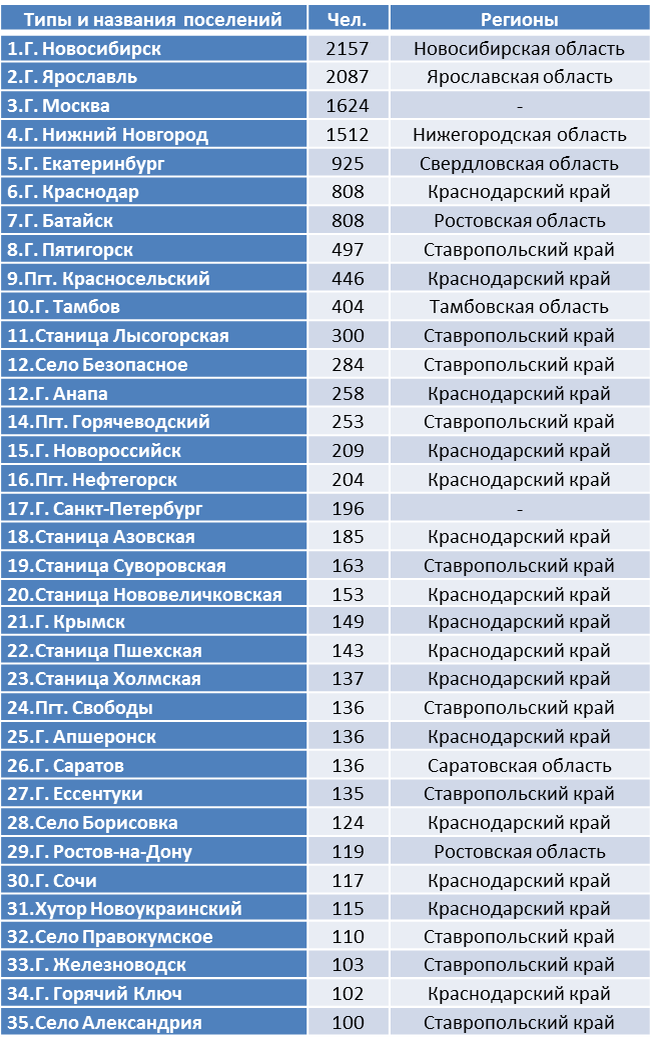 | Типы и названия поселений | Чел. | Регионы |
|---|---|---|
| 1.Г. Новосибирск | 2157 | Новосибирская область |
| 2.Г. Ярославль | 2087 | Ярославская область |
| 3.Г. Москва | 1624 | - |
| 4.Г. Нижний Новгород | 1512 | Нижегородская область |
| 5.Г. Екатеринбург | 925 | Свердловская область |
| 6.Г. Краснодар | 808 | Краснодарский край |
| 7.Г. Батайск | 808 | Ростовская область |
| 8.Г. Пятигорск | 497 | Ставропольский край |
| 9.Пгт. Красносельский | 446 | Краснодарский край |
| 10.Г. Тамбов | 404 | Тамбовская область |
| 11.Станица Лысогорская | 300 | Ставропольский край |
| 12.Село Безопасное | 284 | Ставропольский край |
| 12.Г. Анапа | 258 | Краснодарский край |
| 14.Пгт. Горячеводский | 253 | Ставропольский край |
| 15.Г. Новороссийск | 209 | Краснодарский край |
| 16.Пгт. Нефтегорск | 204 | Краснодарский край |
| 17.Г. Санкт-Петербург | 196 | - |
| 18.Станица Азовская | 185 | Краснодарский край |
| 19.Станица Суворовская | 163 | Ставропольский край |
| 20.Станица Нововеличковская | 153 | Краснодарский край |
| 21.Г. Крымск | 149 | Краснодарский край |
| 22.Станица Пшехская | 143 | Краснодарский край |
| 23.Станица Холмская | 137 | Краснодарский край |
| 24.Пгт. Свободы | 136 | Ставропольский край |
| 25.Г. Апшеронск | 136 | Краснодарский край |
| 26.Г. Саратов | 136 | Саратовская область |
| 27.Г. Ессентуки | 135 | Ставропольский край |
| 28.Село Борисовка | 124 | Краснодарский край |
| 29.Г. Ростов-на-Дону | 119 | Ростовская область |
| 30.Г. Сочи | 117 | Краснодарский край |
| 31.Хутор Новоукраинский | 115 | Краснодарский край |
| 32.Село Правокумское | 110 | Ставропольский край |
| 33.Г. Железноводск | 103 | Ставропольский край |
| 34.Г. Горячий Ключ | 102 | Краснодарский край |
| 35.Село Александрия | 100 | Ставропольский край |